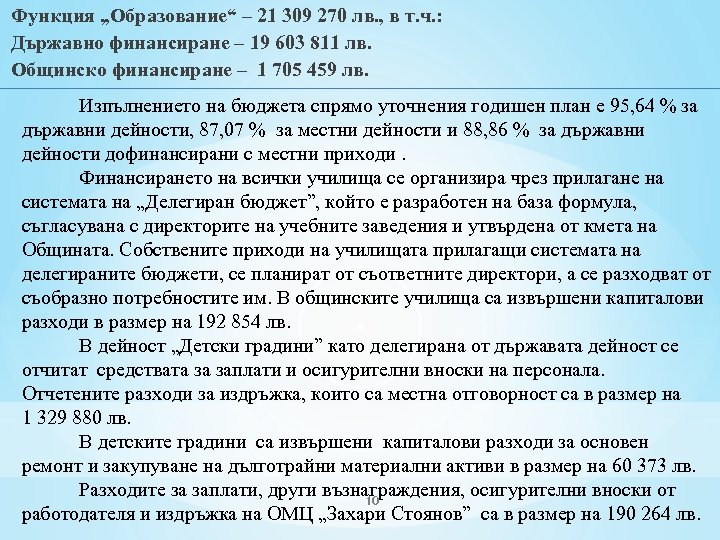 Функция „Образование“ – 21 309 270 лв., в т.ч.:
Държавно финансиране – 19 603 811 лв.
Общинско финансиране – 1 705 459 лв.

Изпълнението на бюджета спрямо уточнения годишен план е 95,64 % за държавни дейности, 87,07 % за местни дейности и 88,86 % за държавни дейности дофинансирани с местни приходи .

Финансирането на всички училища се организира чрез прилагане на системата на „Делегиран бюджет”, който е разработен на база формула, съгласувана с директорите на учебните заведения и утвърдена от кмета на Общината. Собствените приходи на училищата прилагащи системата на делегираните бюджети, се планират от съответните директори, а се разходват от съобразно потребностите им. В общинските училища са извършени капиталови разходи в размер на 192 854 лв.

В дейност „Детски градини” като делегирана от държавата дейност се отчитат средствата за заплати и осигурителни вноски на персонала. Отчетените разходи за издръжка, които са местна отговорност са в размер на 1 329 880 лв.

В детските градини са извършени капиталови разходи за основен ремонт и закупуване на дълготрайни материални активи в размер на 60 373 лв.

Разходите за заплати, други възнаграждения, осигурителни вноски от работодателя и издръжка на ОМЦ „Захари Стоянов” са в размер на 190 264 лв.

10